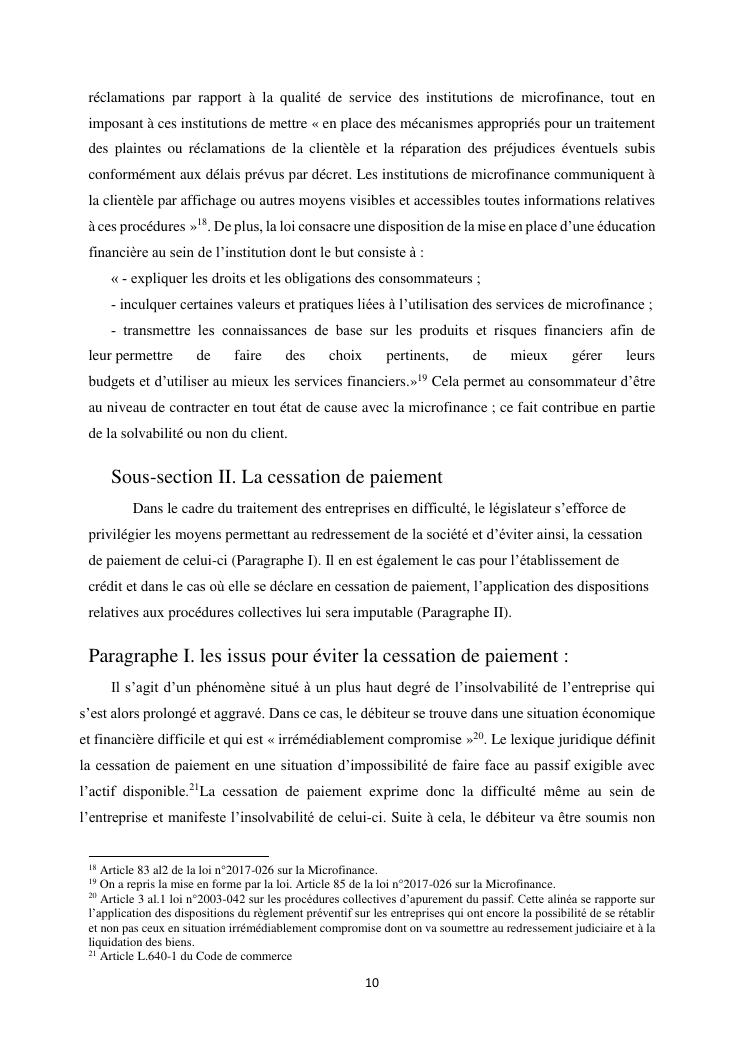 réclamations par rapport à la qualité de service des institutions de microfinance, tout en imposant à ces institutions de mettre « en place des mécanismes appropriés pour un traitement des plaintes ou réclamations de la clientèle et la réparation des préjudices éventuels subis conformément aux délais prévus par décret. Les institutions de microfinance communiquent à la clientèle par affichage ou autres moyens visibles et accessibles toutes informations relatives à ces procédures »$^{18}$. De plus, la loi consacre une disposition de la mise en place d'une éducation financière au sein de l'institution dont le but consiste à :

« - expliquer les droits et les obligations des consommateurs ;

- inculquer certaines valeurs et pratiques liées à l'utilisation des services de microfinance ;

- transmettre les connaissances de base sur les produits et risques financiers afin de leur permettre de faire des choix pertinents, de mieux gérer leurs budgets et d'utiliser au mieux les services financiers.»$^{19}$ Cela permet au consommateur d'être au niveau de contracter en tout état de cause avec la microfinance ; ce fait contribue en partie de la solvabilité ou non du client.

Sous-section II. La cessation de paiement

Dans le cadre du traitement des entreprises en difficulté, le législateur s'efforce de privilégier les moyens permettant au redressement de la société et d'éviter ainsi, la cessation de paiement de celui-ci (Paragraphe I). Il en est également le cas pour l'établissement de crédit et dans le cas où elle se déclare en cessation de paiement, l'application des dispositions relatives aux procédures collectives lui sera imputable (Paragraphe II).

Paragraphe I. les issus pour éviter la cessation de paiement :

Il s'agit d'un phénomène situé à un plus haut degré de l'insolvabilité de l'entreprise qui s'est alors prolongé et aggravé. Dans ce cas, le débiteur se trouve dans une situation économique et financière difficile et qui est « irrémédiablement compromise »$^{20}$. Le lexique juridique définit la cessation de paiement en une situation d'impossibilité de faire face au passif exigible avec l'actif disponible.$^{21}$La cessation de paiement exprime donc la difficulté même au sein de l'entreprise et manifeste l'insolvabilité de celui-ci. Suite à cela, le débiteur va être soumis non

$^{18}$ Article 83 al2 de la loi n°2017-026 sur la Microfinance.
$^{19}$ On a repris la mise en forme par la loi. Article 85 de la loi n°2017-026 sur la Microfinance.
$^{20}$ Article 3 al.1 loi n°2003-042 sur les procédures collectives d'apurement du passif. Cette alinéa se rapporte sur l'application des dispositions du règlement préventif sur les entreprises qui ont encore la possibilité de se rétablir et non pas ceux en situation irrémédiablement compromise dont on va soumettre au redressement judiciaire et à la liquidation des biens.
$^{21}$ Article L.640-1 du Code de commerce

10